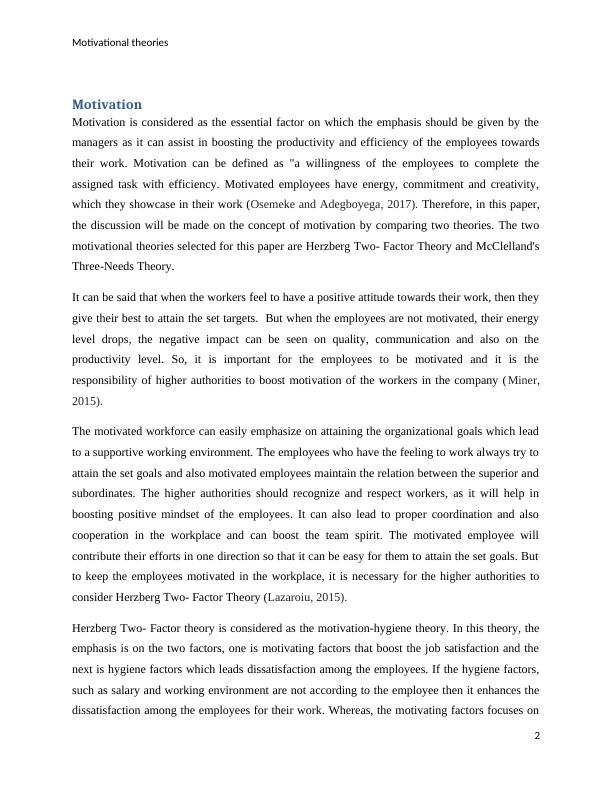 Motivational theories

Motivation

Motivation is considered as the essential factor on which the emphasis should be given by the managers as it can assist in boosting the productivity and efficiency of the employees towards their work. Motivation can be defined as "a willingness of the employees to complete the assigned task with efficiency. Motivated employees have energy, commitment and creativity, which they showcase in their work (Osemeke and Adegboyega, 2017). Therefore, in this paper, the discussion will be made on the concept of motivation by comparing two theories. The two motivational theories selected for this paper are Herzberg Two- Factor Theory and McClelland's Three-Needs Theory.

It can be said that when the workers feel to have a positive attitude towards their work, then they give their best to attain the set targets. But when the employees are not motivated, their energy level drops, the negative impact can be seen on quality, communication and also on the productivity level. So, it is important for the employees to be motivated and it is the responsibility of higher authorities to boost motivation of the workers in the company (Miner, 2015).

The motivated workforce can easily emphasize on attaining the organizational goals which lead to a supportive working environment. The employees who have the feeling to work always try to attain the set goals and also motivated employees maintain the relation between the superior and subordinates. The higher authorities should recognize and respect workers, as it will help in boosting positive mindset of the employees. It can also lead to proper coordination and also cooperation in the workplace and can boost the team spirit. The motivated employee will contribute their efforts in one direction so that it can be easy for them to attain the set goals. But to keep the employees motivated in the workplace, it is necessary for the higher authorities to consider Herzberg Two- Factor Theory (Lazaroiu, 2015).

Herzberg Two- Factor theory is considered as the motivation-hygiene theory. In this theory, the emphasis is on the two factors, one is motivating factors that boost the job satisfaction and the next is hygiene factors which leads dissatisfaction among the employees. If the hygiene factors, such as salary and working environment are not according to the employee then it enhances the dissatisfaction among the employees for their work. Whereas, the motivating factors focuses on

2